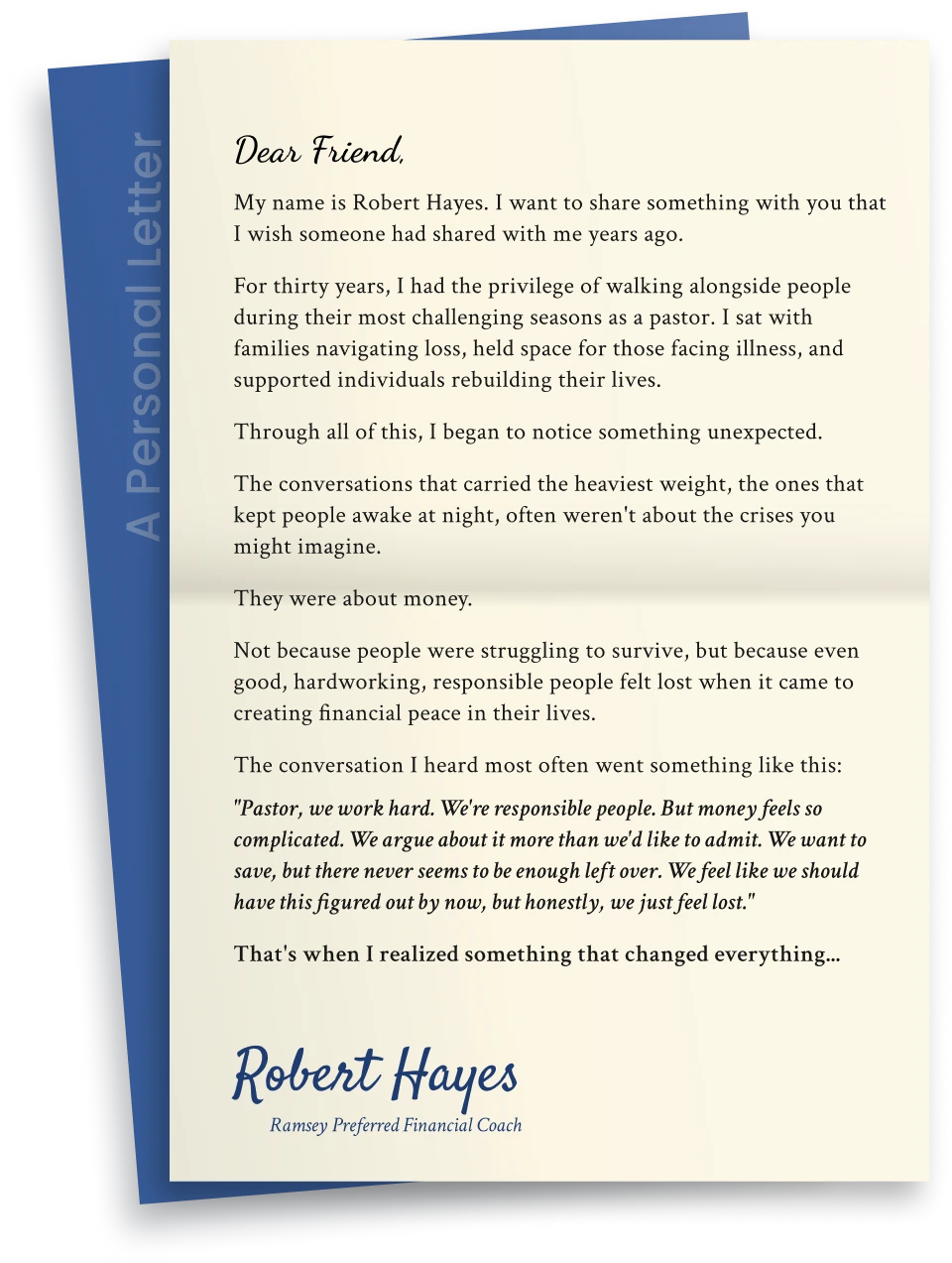 A Personal Letter

Dear Friend,

My name is Robert Hayes. I want to share something with you that I wish someone had shared with me years ago.

For thirty years, I had the privilege of walking alongside people during their most challenging seasons as a pastor. I sat with families navigating loss, held space for those facing illness, and supported individuals rebuilding their lives.

Through all of this, I began to notice something unexpected.

The conversations that carried the heaviest weight, the ones that kept people awake at night, often weren't about the crises you might imagine.

They were about money.

Not because people were struggling to survive, but because even good, hardworking, responsible people felt lost when it came to creating financial peace in their lives.

The conversation I heard most often went something like this:

"Pastor, we work hard. We're responsible people. But money feels so complicated. We argue about it more than we'd like to admit. We want to save, but there never seems to be enough left over. We feel like we should have this figured out by now, but honestly, we just feel lost."

That's when I realized something that changed everything...

Robert Hayes

Ramsey Preferred Financial Coach